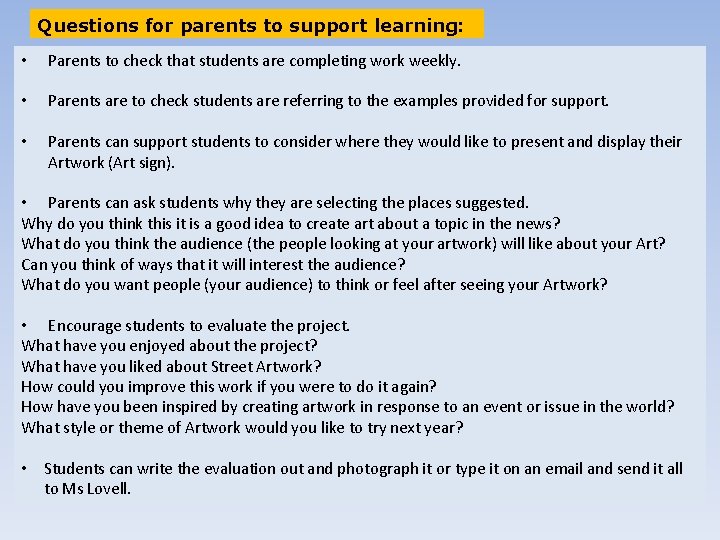 Questions for parents to support learning:

• Parents to check that students are completing work weekly.

• Parents are to check students are referring to the examples provided for support.

• Parents can support students to consider where they would like to present and display their Artwork (Art sign).

• Parents can ask students why they are selecting the places suggested.
Why do you think this it is a good idea to create art about a topic in the news?
What do you think the audience (the people looking at your artwork) will like about your Art?
Can you think of ways that it will interest the audience?
What do you want people (your audience) to think or feel after seeing your Artwork?

• Encourage students to evaluate the project.
What have you enjoyed about the project?
What have you liked about Street Artwork?
How could you improve this work if you were to do it again?
How have you been inspired by creating artwork in response to an event or issue in the world?
What style or theme of Artwork would you like to try next year?

• Students can write the evaluation out and photograph it or type it on an email and send it all to Ms Lovell.